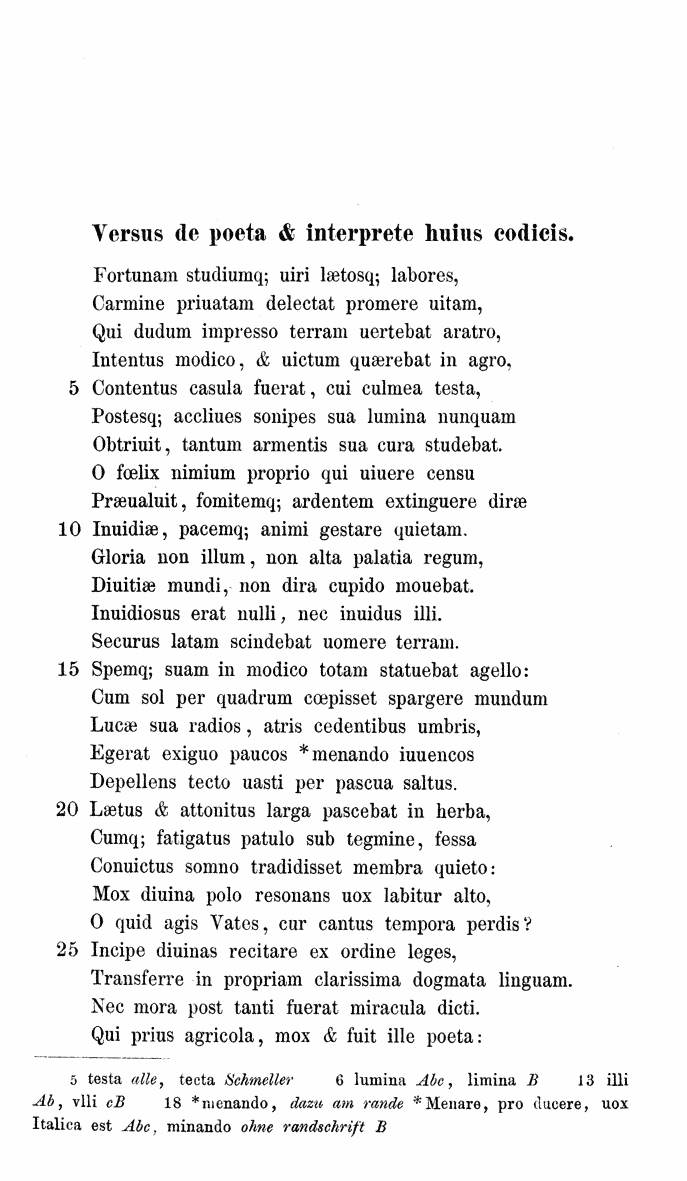 Versus de poeta & interprete huius codicis.

Fortunam studiumq; uiri lætosq; labores,
Carmine priuatam delectat promere uitam,
Qui dudum impresso terram uertebat aratro,
Intentus modico, & uictum quærebat in agro,
5 Contentus casula fuerat, cui culmea testa,
Postesq; accliues sonipes sua lumina nunquam
Obtriuit, tantum armentis sua cura studebat.
O fœlix nimium proprio qui uiuere censu
Præualuit, fomitemq; ardentem extinguere diræ
10 Inuidiæ, pacemq; animi gestare quietam.
Gloria non illum, non alta palatia regum,
Diuitiæ mundi, non dira cupido mouebat.
Inuidiosus erat nulli, nec inuidus illi.
Securus latam scindebat uomere terram.
15 Spemq; suam in modico totam statuebat agello:
Cum sol per quadrum cœpisset spargere mundum
Lucæ sua radios, atris cedentibus umbris,
Egerat exiguo paucos *menando iuuencos
Depellens tecto uasti per pascua saltus.
20 Lætus & attonitus larga pascebat in herba,
Cumq; fatigatus patulo sub tegmine, fessa
Conuictus somno tradidisset membra quieto:
Mox diuina polo resonans uox labitur alto,
O quid agis Vates, cur cantus tempora perdis?
25 Incipe diuinas recitare ex ordine leges,
Transferre in propriam clarissima dogmata linguam.
Nec mora post tanti fuerat miracula dicti.
Qui prius agricola, mox & fuit ille poeta:

5 testa alle, tecta Schmeller 6 lumina Abc, limina B 13 illi Ab, vlli cB 18 *menando, dazu am rande *Menare, pro ducere, uox Italica est Abc, minando ohne randschrift B